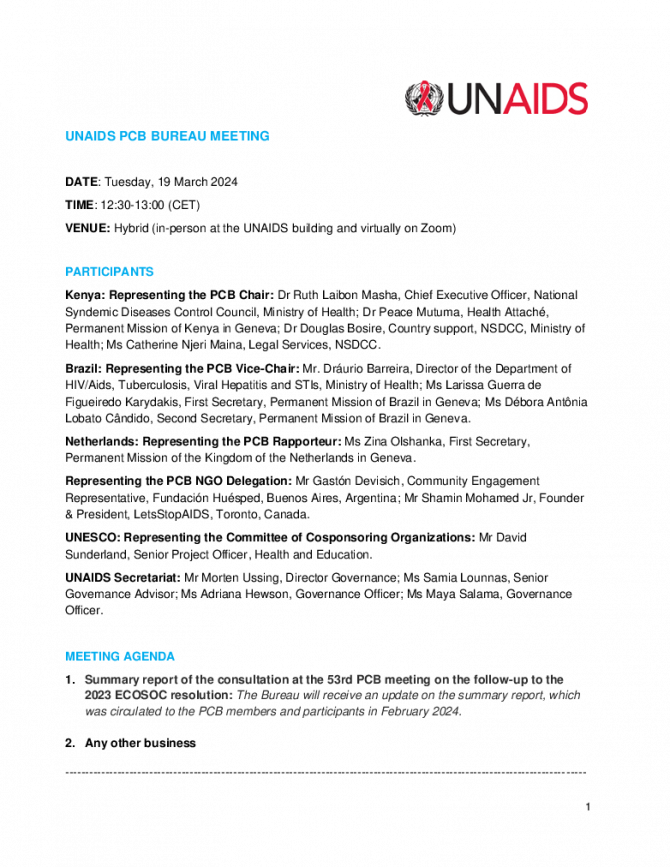 UNAIDS

UNAIDS PCB BUREAU MEETING

DATE: Tuesday, 19 March 2024

TIME: 12:30-13:00 (CET)

VENUE: Hybrid (in-person at the UNAIDS building and virtually on Zoom)

PARTICIPANTS

Kenya: Representing the PCB Chair: Dr Ruth Laibon Masha, Chief Executive Officer, National Syndemic Diseases Control Council, Ministry of Health; Dr Peace Mutuma, Health Attaché, Permanent Mission of Kenya in Geneva; Dr Douglas Bosire, Country support, NSDCC, Ministry of Health; Ms Catherine Njeri Maina, Legal Services, NSDCC.

Brazil: Representing the PCB Vice-Chair: Mr. Dráurio Barreira, Director of the Department of HIV/Aids, Tuberculosis, Viral Hepatitis and STIs, Ministry of Health; Ms Larissa Guerra de Figueiredo Karydakis, First Secretary, Permanent Mission of Brazil in Geneva; Ms Débora Antônia Lobato Cândido, Second Secretary, Permanent Mission of Brazil in Geneva.

Netherlands: Representing the PCB Rapporteur: Ms Zina Olshanka, First Secretary, Permanent Mission of the Kingdom of the Netherlands in Geneva.

Representing the PCB NGO Delegation: Mr Gastón Devisich, Community Engagement Representative, Fundación Huésped, Buenos Aires, Argentina; Mr Shamin Mohamed Jr, Founder & President, LetsStopAIDS, Toronto, Canada.

UNESCO: Representing the Committee of Cosponsoring Organizations: Mr David Sunderland, Senior Project Officer, Health and Education.

UNAIDS Secretariat: Mr Morten Ussing, Director Governance; Ms Samia Lounnas, Senior Governance Advisor; Ms Adriana Hewson, Governance Officer; Ms Maya Salama, Governance Officer.

MEETING AGENDA

1. Summary report of the consultation at the 53rd PCB meeting on the follow-up to the 2023 ECOSOC resolution: The Bureau will receive an update on the summary report, which was circulated to the PCB members and participants in February 2024.

2. Any other business

1